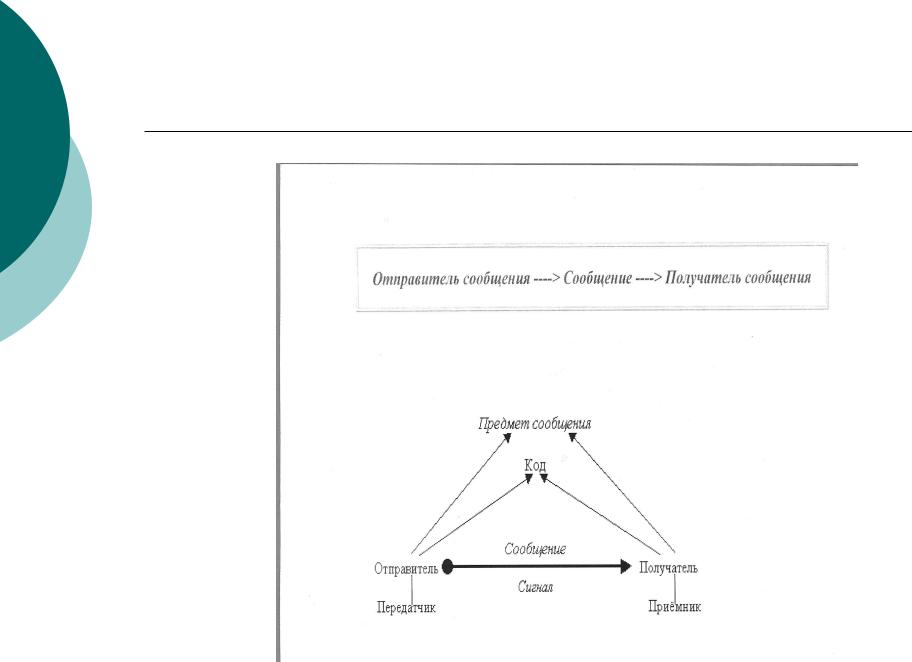 Отправитель сообщения ----> Сообщение ----> Получатель сообщения

Предмет сообщения

Код

Сообщение

Отправитель

Получатель

Сигнал

Передатчик

Приёмник